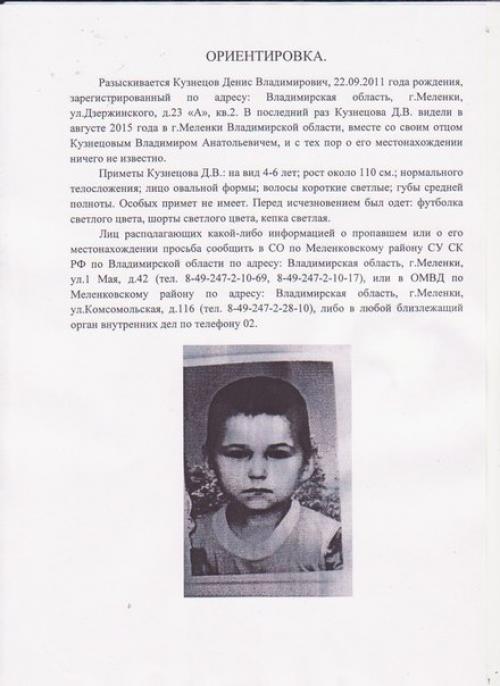 ОРИЕНТИРОВКА.

Разыскивается Кузнецов Денис Владимирович, 22.09.2011 года рождения, зарегистрированный по адресу: Владимирская область, г.Меленки, ул.Дзержинского, д.23 «А», кв.2. В последний раз Кузнецова Д.В. видели в августе 2015 года в г.Меленки Владимирской области, вместе со своим отцом Кузнецовым Владимиром Анатольевичем, и с тех пор о его местонахождении ничего не известно.

Приметы Кузнецова Д.В.: на вид 4-6 лет; рост около 110 см.; нормального телосложения; лицо овальной формы; волосы короткие светлые; губы средней полноты. Особых примет не имеет. Перед исчезновением был одет: футболка светлого цвета, шорты светлого цвета, кепка светлая.

Лиц располагающих какой-либо информацией о пропавшем или о его местонахождении просьба сообщить в СО по Меленковскому району СУ СК РФ по Владимирской области по адресу: Владимирская область, г.Меленки, ул.1 Мая, д.42 (тел. 8-49-247-2-10-69, 8-49-247-2-10-17), или в ОМВД по Меленковскому району по адресу: Владимирская область, г.Меленки, ул.Комсомольская, д.116 (тел. 8-49-247-2-28-10), либо в любой близлежащий орган внутренних дел по телефону 02.